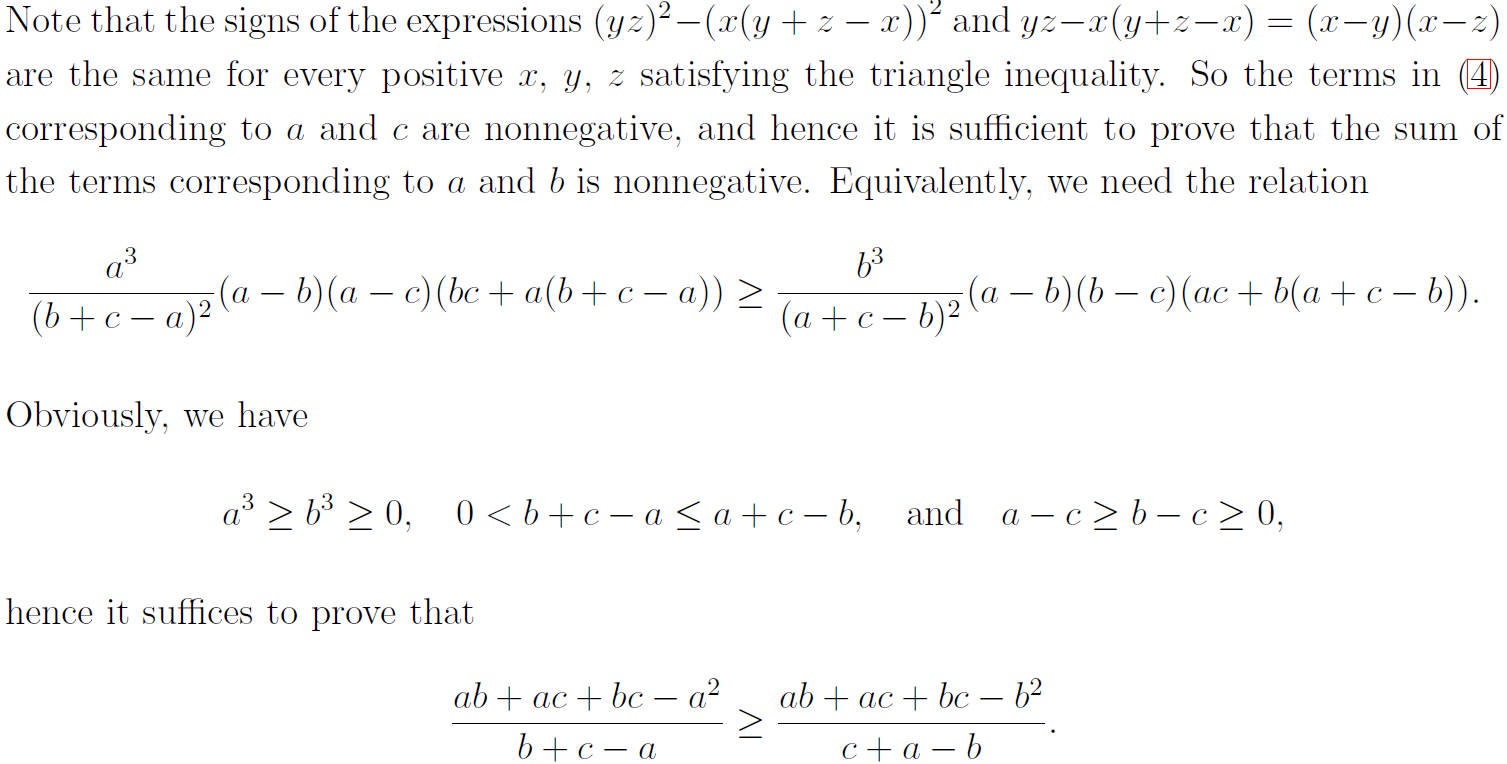 Note that the signs of the expressions $(yz)^2-(x(y+z-x))^2$ and $yz-x(y+z-x)=(x-y)(x-z)$ are the same for every positive $x$, $y$, $z$ satisfying the triangle inequality. So the terms in (4) corresponding to $a$ and $c$ are nonnegative, and hence it is sufficient to prove that the sum of the terms corresponding to $a$ and $b$ is nonnegative. Equivalently, we need the relation

$$\frac{a^3}{(b+c-a)^2}(a-b)(a-c)(bc+a(b+c-a)) \geq \frac{b^3}{(a+c-b)^2}(a-b)(b-c)(ac+b(a+c-b)).$$

Obviously, we have

$$a^3 \geq b^3 \geq 0, \quad 0 < b+c-a \leq a+c-b, \quad \text{and} \quad a-c \geq b-c \geq 0,$$

hence it suffices to prove that

$$\frac{ab+ac+bc-a^2}{b+c-a} \geq \frac{ab+ac+bc-b^2}{c+a-b}.$$